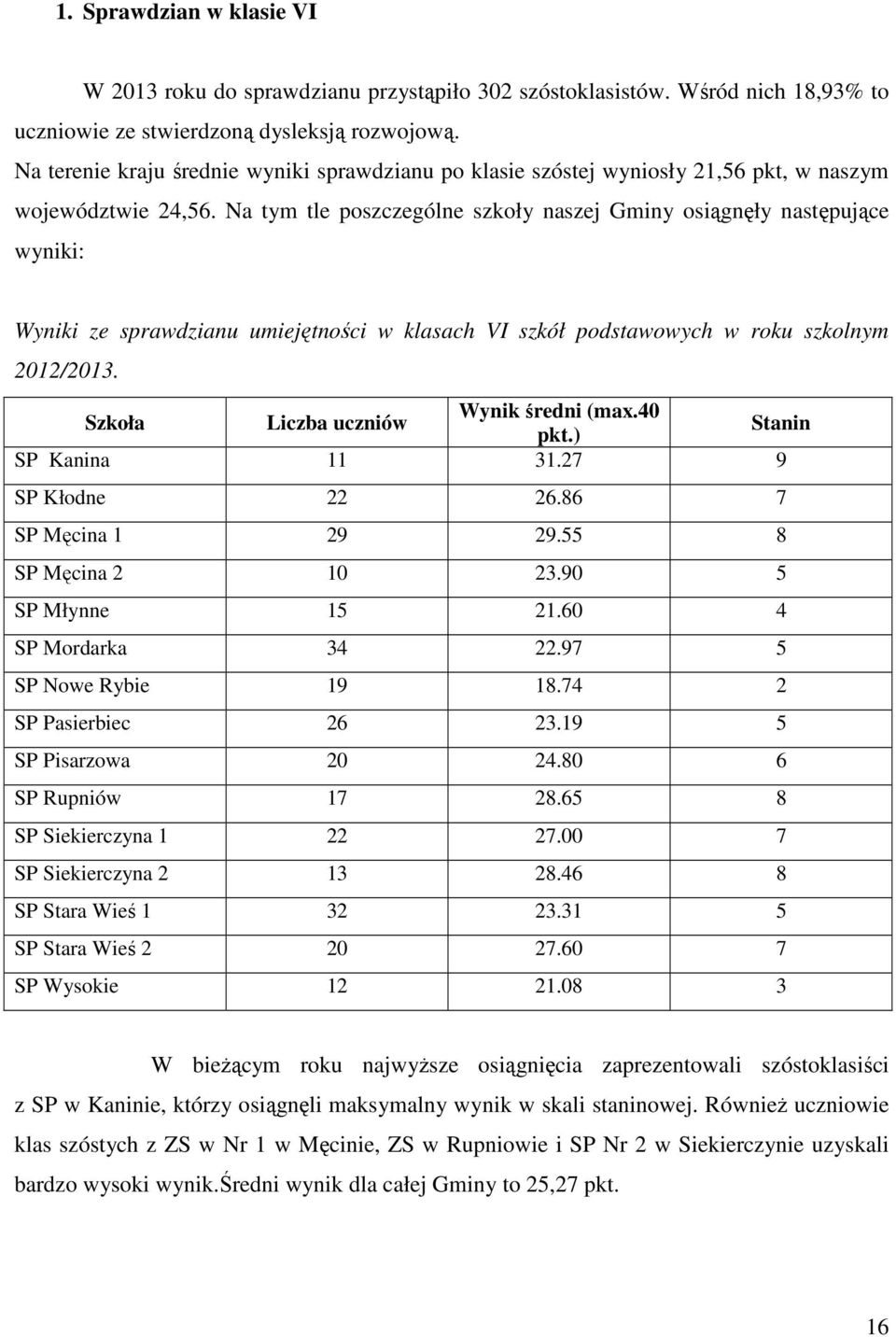 1. Sprawdzian w klasie VI

W 2013 roku do sprawdzianu przystąpiło 302 szóstoklasistów. Wśród nich 18,93% to uczniowie ze stwierdzoną dysleksją rozwojową.

Na terenie kraju średnie wyniki sprawdzianu po klasie szóstej wyniosły 21,56 pkt, w naszym województwie 24,56. Na tym tle poszczególne szkoły naszej Gminy osiągnęły następujące wyniki:

Wyniki ze sprawdzianu umiejętności w klasach VI szkół podstawowych w roku szkolnym 2012/2013.

| Szkoła | Liczba uczniów | Wynik średni (max.40 pkt.) | Stanin |
|---|---|---|---|
| SP Kanina | 11 | 31.27 | 9 |
| SP Kłodne | 22 | 26.86 | 7 |
| SP Męcina 1 | 29 | 29.55 | 8 |
| SP Męcina 2 | 10 | 23.90 | 5 |
| SP Młynne | 15 | 21.60 | 4 |
| SP Mordarka | 34 | 22.97 | 5 |
| SP Nowe Rybie | 19 | 18.74 | 2 |
| SP Pasierbiec | 26 | 23.19 | 5 |
| SP Pisarzowa | 20 | 24.80 | 6 |
| SP Rupniów | 17 | 28.65 | 8 |
| SP Siekierczyna 1 | 22 | 27.00 | 7 |
| SP Siekierczyna 2 | 13 | 28.46 | 8 |
| SP Stara Wieś 1 | 32 | 23.31 | 5 |
| SP Stara Wieś 2 | 20 | 27.60 | 7 |
| SP Wysokie | 12 | 21.08 | 3 |

W bieżącym roku najwyższe osiągnięcia zaprezentowali szóstoklasiści z SP w Kaninie, którzy osiągnęli maksymalny wynik w skali staninowej. Również uczniowie klas szóstych z ZS w Nr 1 w Męcinie, ZS w Rupniowie i SP Nr 2 w Siekierczynie uzyskali bardzo wysoki wynik.Średni wynik dla całej Gminy to 25,27 pkt.

16